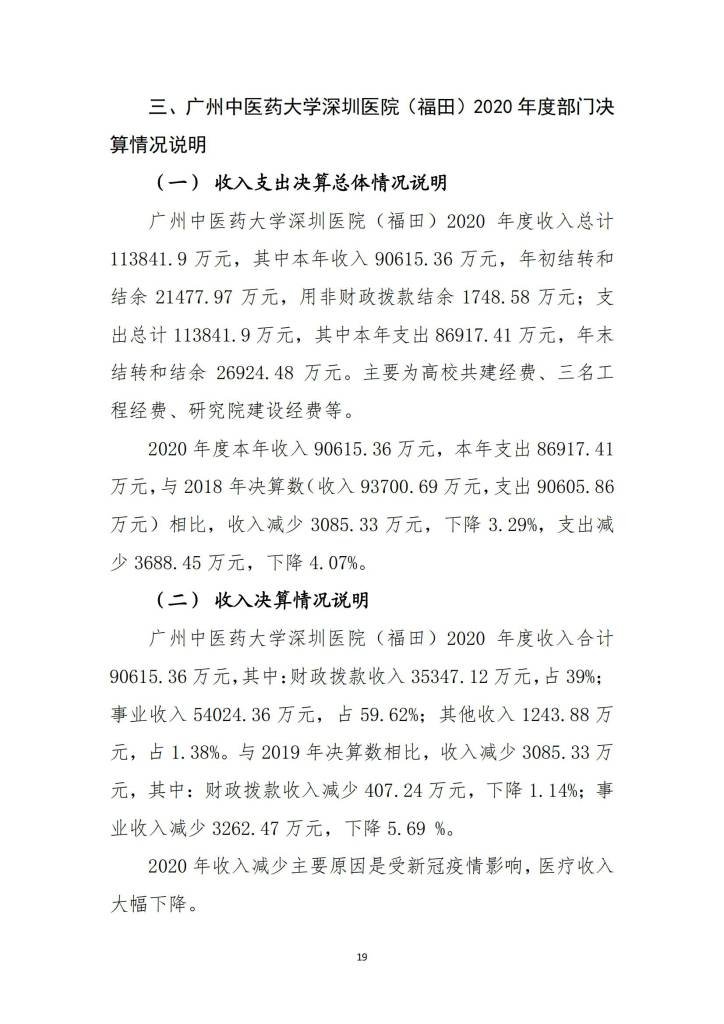 三、广州中医药大学深圳医院（福田）2020 年度部门决算情况说明

（一） 收入支出决算总体情况说明

广州中医药大学深圳医院（福田）2020 年度收入总计 113841.9 万元，其中本年收入 90615.36 万元，年初结转和结余 21477.97 万元，用非财政拨款结余 1748.58 万元；支出总计 113841.9 万元，其中本年支出 86917.41 万元，年末结转和结余 26924.48 万元。主要为高校共建经费、三名工程经费、研究院建设经费等。

2020 年度本年收入 90615.36 万元，本年支出 86917.41 万元，与 2018 年决算数（收入 93700.69 万元，支出 90605.86 万元）相比，收入减少 3085.33 万元，下降 3.29%，支出减少 3688.45 万元，下降 4.07%。

（二） 收入决算情况说明

广州中医药大学深圳医院（福田）2020 年度收入合计 90615.36 万元，其中：财政拨款收入 35347.12 万元，占 39%；事业收入 54024.36 万元，占 59.62%；其他收入 1243.88 万元，占 1.38%。与 2019 年决算数相比，收入减少 3085.33 万元，其中：财政拨款收入减少 407.24 万元，下降 1.14%；事业收入减少 3262.47 万元，下降 5.69 %。

2020 年收入减少主要原因是受新冠疫情影响，医疗收入大幅下降。

19